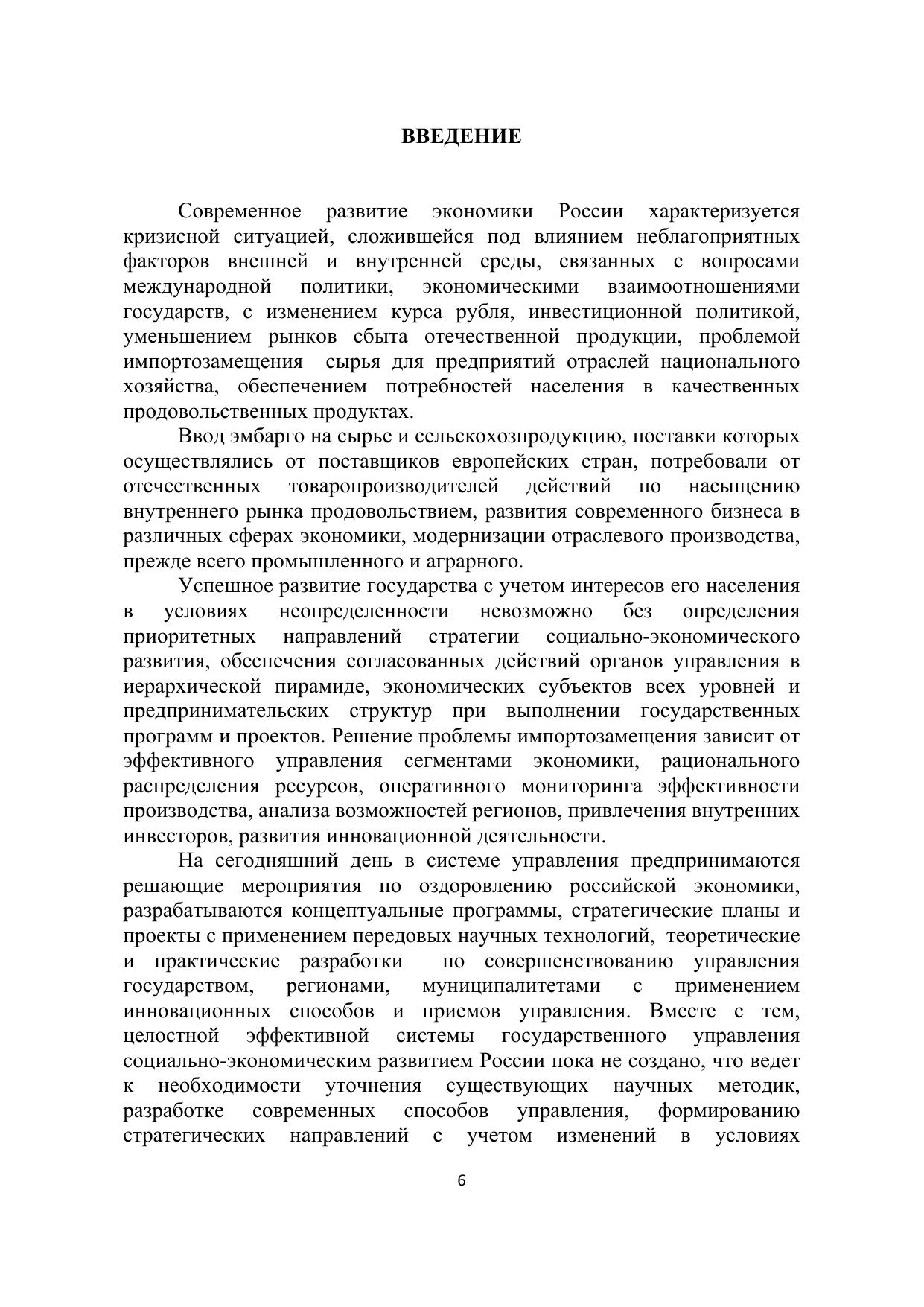 ВВЕДЕНИЕ

Современное развитие экономики России характеризуется кризисной ситуацией, сложившейся под влиянием неблагоприятных факторов внешней и внутренней среды, связанных с вопросами международной политики, экономическими взаимоотношениями государств, с изменением курса рубля, инвестиционной политикой, уменьшением рынков сбыта отечественной продукции, проблемой импортозамещения сырья для предприятий отраслей национального хозяйства, обеспечением потребностей населения в качественных продовольственных продуктах.

Ввод эмбарго на сырье и сельскохозпродукцию, поставки которых осуществлялись от поставщиков европейских стран, потребовали от отечественных товаропроизводителей действий по насыщению внутреннего рынка продовольствием, развития современного бизнеса в различных сферах экономики, модернизации отраслевого производства, прежде всего промышленного и аграрного.

Успешное развитие государства с учетом интересов его населения в условиях неопределенности невозможно без определения приоритетных направлений стратегии социально-экономического развития, обеспечения согласованных действий органов управления в иерархической пирамиде, экономических субъектов всех уровней и предпринимательских структур при выполнении государственных программ и проектов. Решение проблемы импортозамещения зависит от эффективного управления сегментами экономики, рационального распределения ресурсов, оперативного мониторинга эффективности производства, анализа возможностей регионов, привлечения внутренних инвесторов, развития инновационной деятельности.

На сегодняшний день в системе управления предпринимаются решающие мероприятия по оздоровлению российской экономики, разрабатываются концептуальные программы, стратегические планы и проекты с применением передовых научных технологий, теоретические и практические разработки по совершенствованию управления государством, регионами, муниципалитетами с применением инновационных способов и приемов управления. Вместе с тем, целостной эффективной системы государственного управления социально-экономическим развитием России пока не создано, что ведет к необходимости уточнения существующих научных методик, разработке современных способов управления, формированию стратегических направлений с учетом изменений в условиях

6